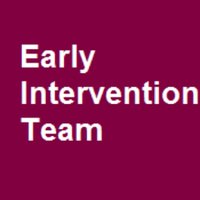 Early
Intervention
Team